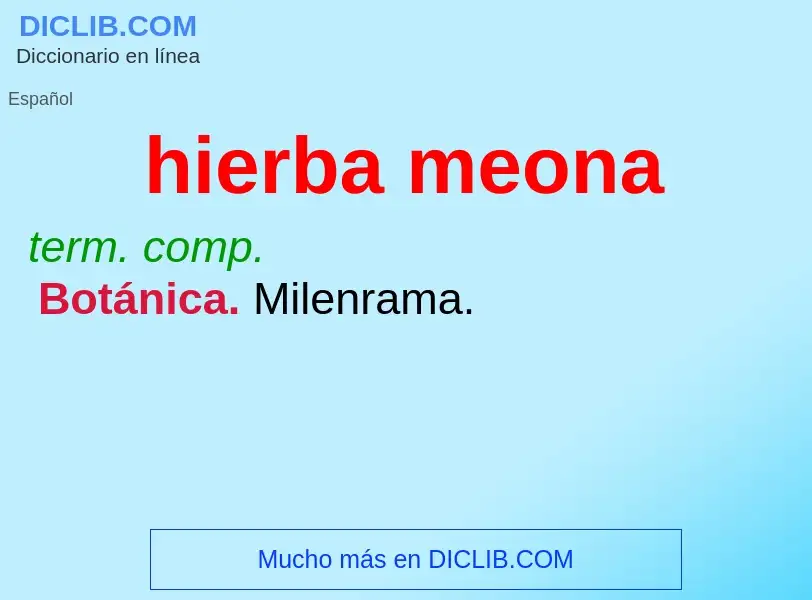 DICLIB.COM
Diccionario en línea

Español

hierba meona

term. comp.
Botánica. Milenrama.

Mucho más en DICLIB.COM